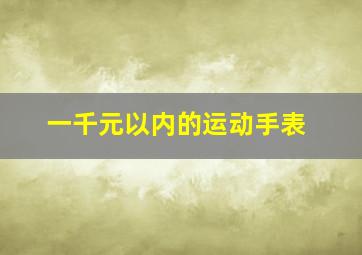 一千元以内的运动手表